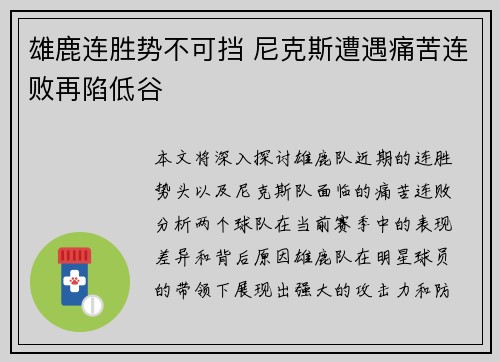 雄鹿连胜势不可挡 尼克斯遭遇痛苦连败再陷低谷

本文将深入探讨雄鹿队近期的连胜势头以及尼克斯队面临的痛苦连败分析两个球队在当前赛季中的表现差异和背后原因雄鹿队在明星球员的带领下展现出强大的攻击力和防